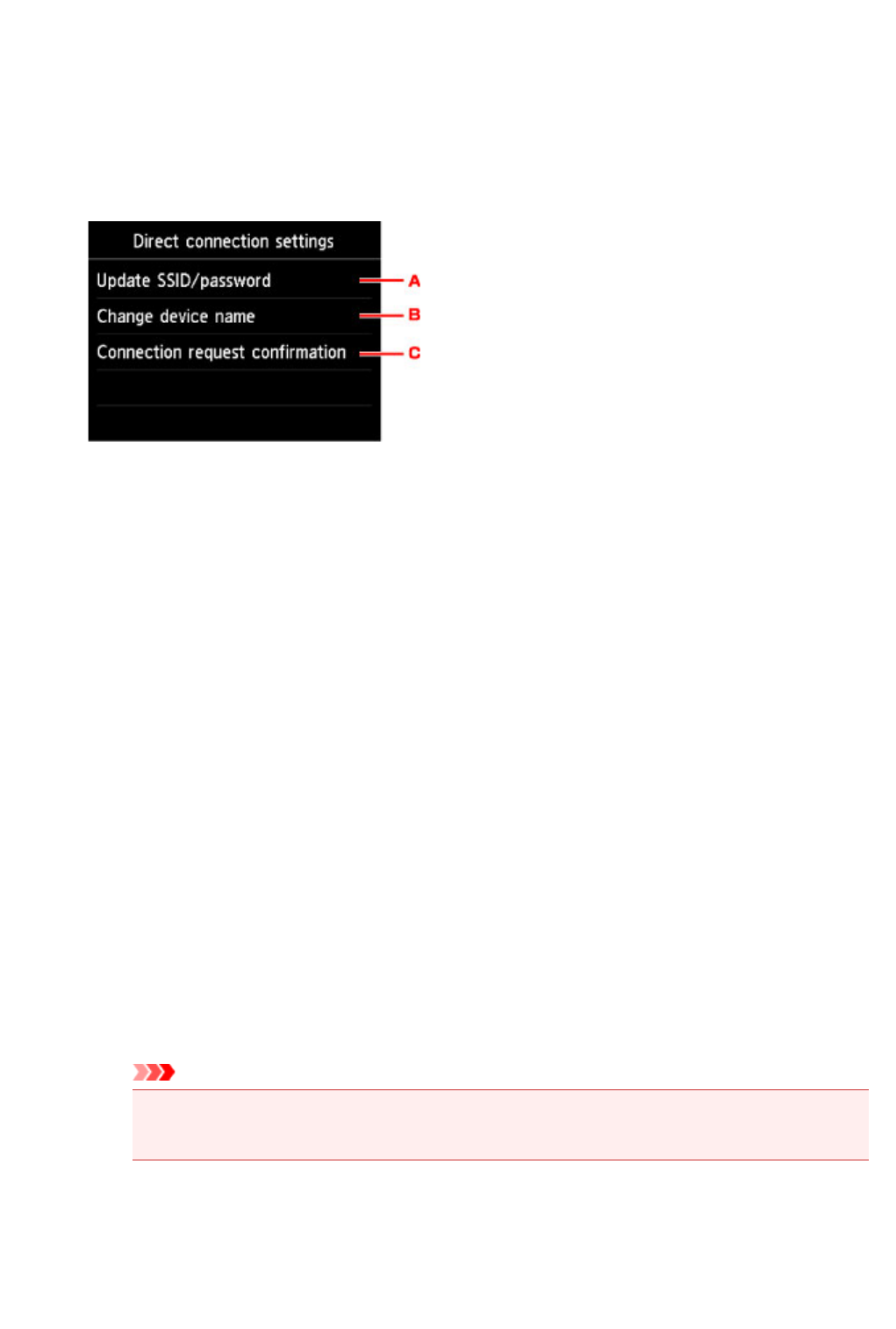 Direct connection settings

Update SSID/password

Change device name

Connection request confirmation

A

B

C